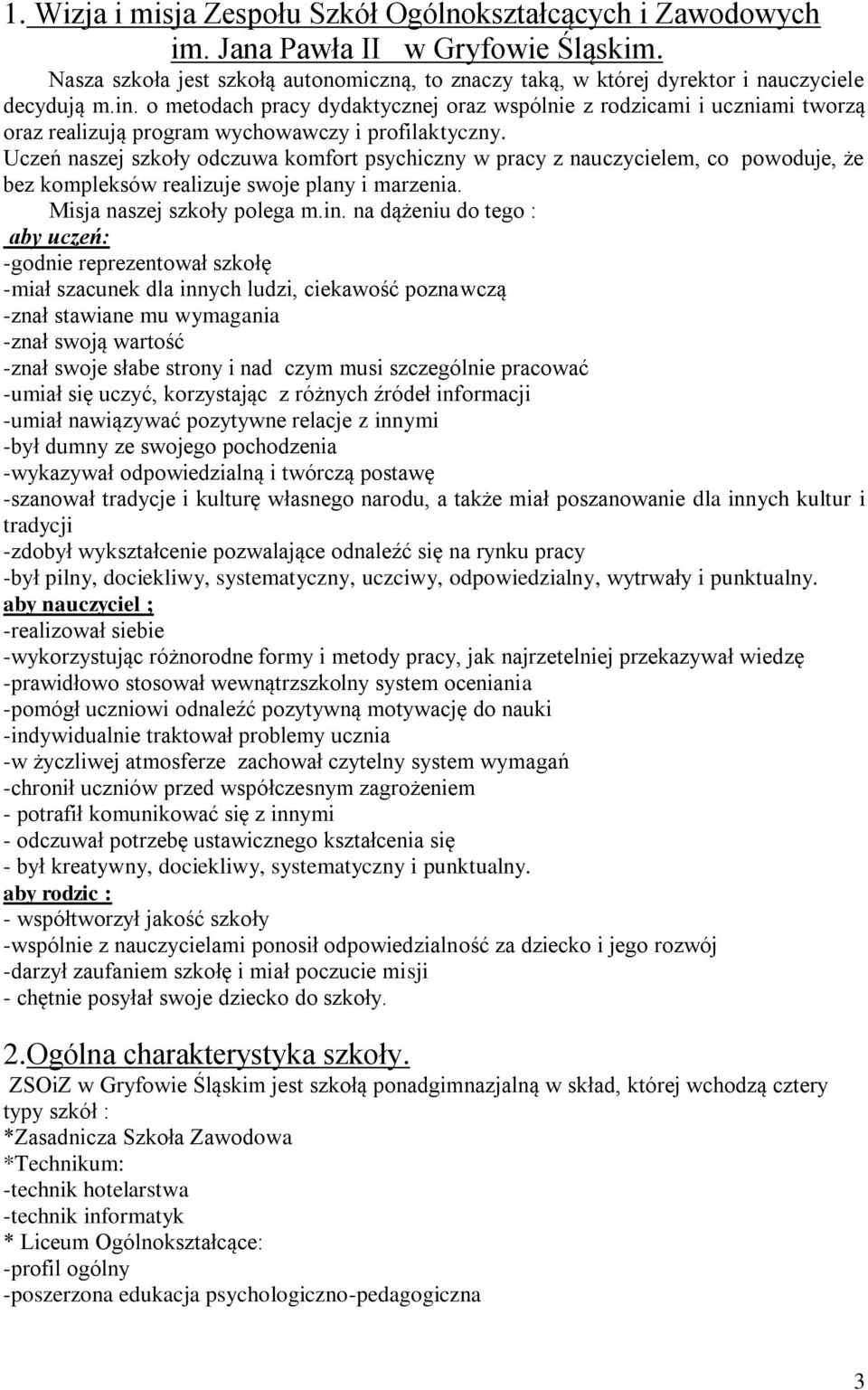 1. Wizja i misja Zespołu Szkół Ogólnokształcących i Zawodowych im. Jana Pawła II w Gryfowie Śląskim.

Nasza szkoła jest szkołą autonomiczną, to znaczy taką, w której dyrektor i nauczyciele decydują m.in. o metodach pracy dydaktycznej oraz wspólnie z rodzicami i uczniami tworzą oraz realizują program wychowawczy i profilaktyczny.

Uczeń naszej szkoły odczuwa komfort psychiczny w pracy z nauczycielem, co powoduje, że bez kompleksów realizuje swoje plany i marzenia.

Misja naszej szkoły polega m.in. na dążeniu do tego :

aby uczeń:

-godnie reprezentował szkołę
-miał szacunek dla innych ludzi, ciekawość poznawczą
-znał stawiane mu wymagania
-znał swoją wartość
-znał swoje słabe strony i nad czym musi szczególnie pracować
-umiał się uczyć, korzystając z różnych źródeł informacji
-umiał nawiązywać pozytywne relacje z innymi
-był dumny ze swojego pochodzenia
-wykazywał odpowiedzialną i twórczą postawę
-szanował tradycje i kulturę własnego narodu, a także miał poszanowanie dla innych kultur i tradycji
-zdobył wykształcenie pozwalające odnaleźć się na rynku pracy
-był pilny, dociekliwy, systematyczny, uczciwy, odpowiedzialny, wytrwały i punktualny.

aby nauczyciel ;

-realizował siebie
-wykorzystując różnorodne formy i metody pracy, jak najrzetelniej przekazywał wiedzę
-prawidłowo stosował wewnątrzszkolny system oceniania
-pomógł uczniowi odnaleźć pozytywną motywację do nauki
-indywidualnie traktował problemy ucznia
-w życzliwej atmosferze zachował czytelny system wymagań
-chronił uczniów przed współczesnym zagrożeniem
- potrafił komunikować się z innymi
- odczuwał potrzebę ustawicznego kształcenia się
- był kreatywny, dociekliwy, systematyczny i punktualny.

aby rodzic :

- współtworzył jakość szkoły
-wspólnie z nauczycielami ponosił odpowiedzialność za dziecko i jego rozwój
-darzył zaufaniem szkołę i miał poczucie misji
- chętnie posyłał swoje dziecko do szkoły.

2.Ogólna charakterystyka szkoły.

ZSOiZ w Gryfowie Śląskim jest szkołą ponadgimnazjalną w skład, której wchodzą cztery typy szkół :

*Zasadnicza Szkoła Zawodowa
*Technikum:
-technik hotelarstwa
-technik informatyk
* Liceum Ogólnokształcące:
-profil ogólny
-poszerzona edukacja psychologiczno-pedagogiczna

3